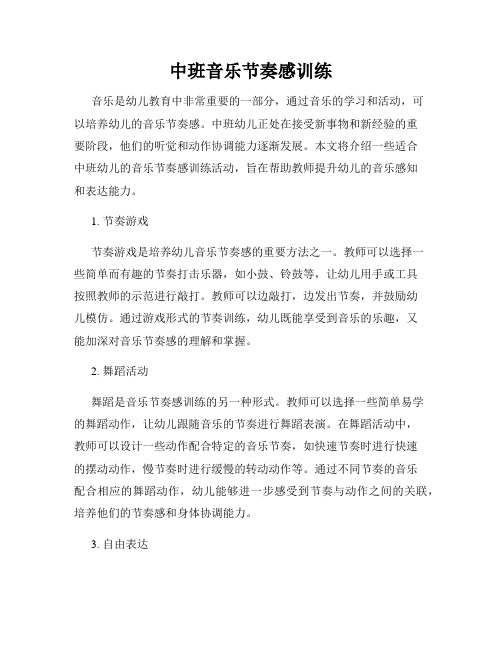 中班音乐节奏感训练

音乐是幼儿教育中非常重要的一部分，通过音乐的学习和活动，可以培养幼儿的音乐节奏感。中班幼儿正处在接受新事物和新经验的重要阶段，他们的听觉和动作协调能力逐渐发展。本文将介绍一些适合中班幼儿的音乐节奏感训练活动，旨在帮助教师提升幼儿的音乐感知和表达能力。

1. 节奏游戏

节奏游戏是培养幼儿音乐节奏感的重要方法之一。教师可以选择一些简单而有趣的节奏打击乐器，如小鼓、铃鼓等，让幼儿用手或工具按照教师的示范进行敲打。教师可以边敲打，边发出节奏，并鼓励幼儿模仿。通过游戏形式的节奏训练，幼儿既能享受到音乐的乐趣，又能加深对音乐节奏感的理解和掌握。

2. 舞蹈活动

舞蹈是音乐节奏感训练的另一种形式。教师可以选择一些简单易学的舞蹈动作，让幼儿跟随音乐的节奏进行舞蹈表演。在舞蹈活动中，教师可以设计一些动作配合特定的音乐节奏，如快速节奏时进行快速的摆动动作，慢节奏时进行缓慢的转动动作等。通过不同节奏的音乐配合相应的舞蹈动作，幼儿能够进一步感受到节奏与动作之间的关联，培养他们的节奏感和身体协调能力。

3. 自由表达